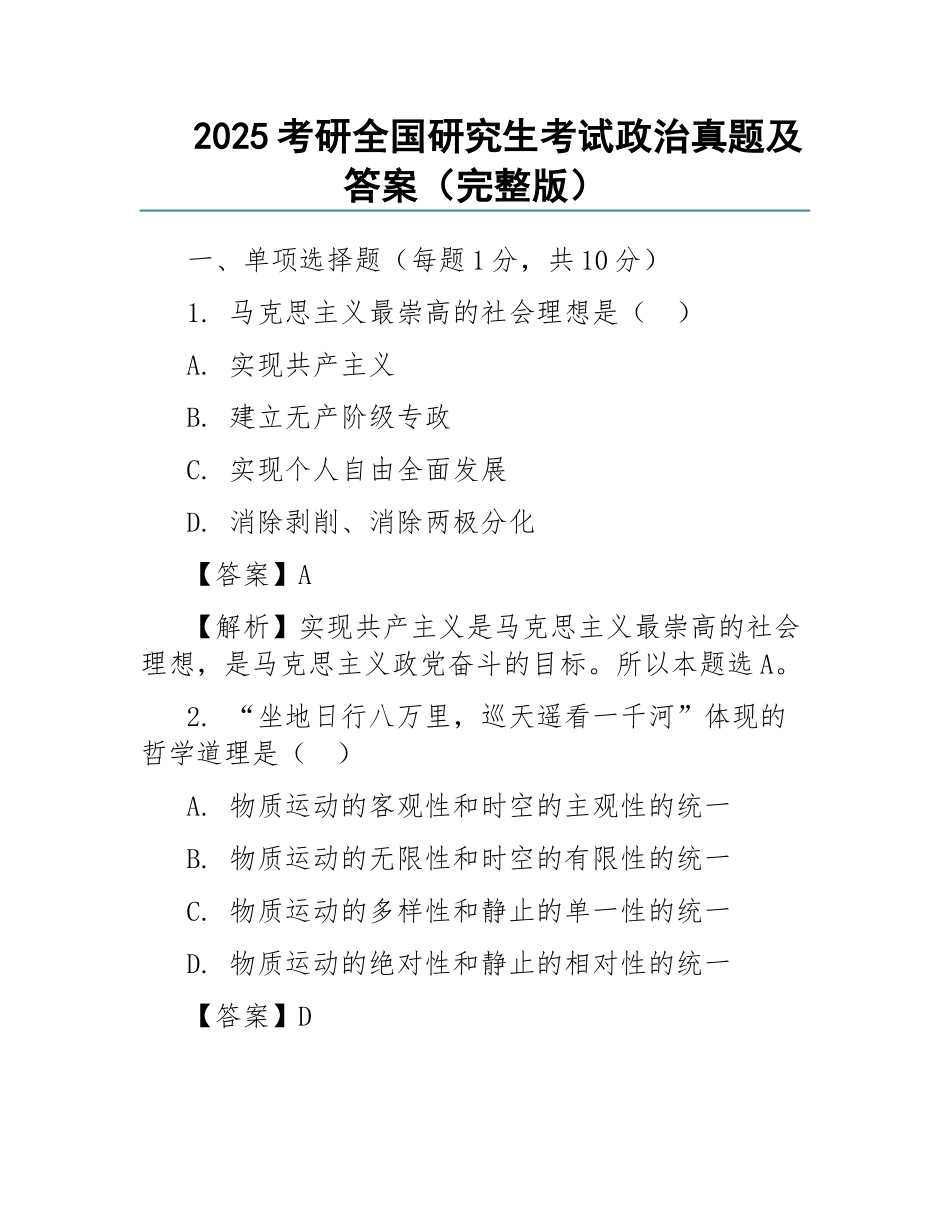 2025 考研全国研究生考试政治真题及答案（完整版）

一、单项选择题（每题 1 分，共 10 分）

1. 马克思主义最崇高的社会理想是（　）

A. 实现共产主义

B. 建立无产阶级专政

C. 实现个人自由全面发展

D. 消除剥削、消除两极分化

【答案】A

【解析】实现共产主义是马克思主义最崇高的社会理想，是马克思主义政党奋斗的目标。所以本题选 A。

2. “坐地日行八万里，巡天遥看一千河”体现的哲学道理是（　）

A. 物质运动的客观性和时空的主观性的统一

B. 物质运动的无限性和时空的有限性的统一

C. 物质运动的多样性和静止的单一性的统一

D. 物质运动的绝对性和静止的相对性的统一

【答案】D